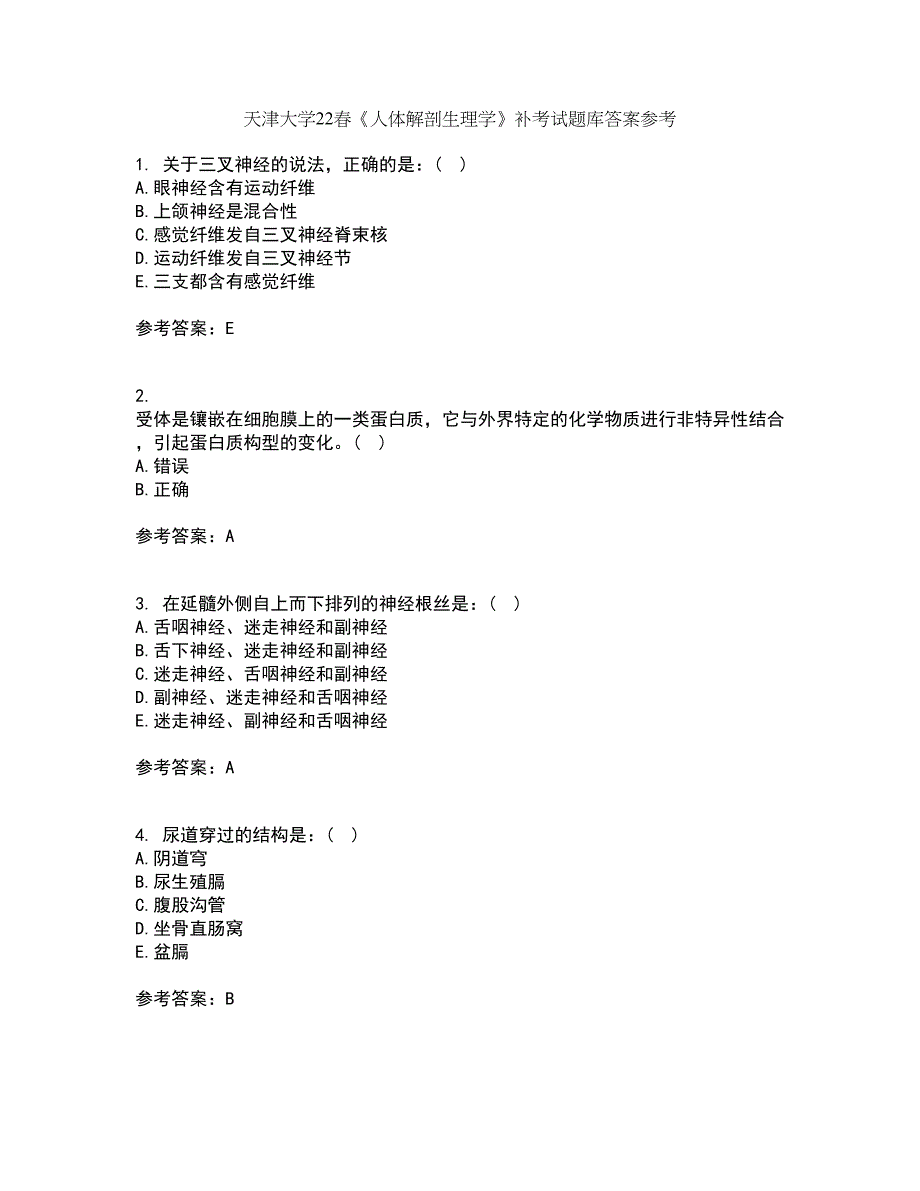 天津大学22春《人体解剖生理学》补考试题库答案参考

1. 关于三叉神经的说法，正确的是：（ ）
A.眼神经含有运动纤维
B.上颌神经是混合性
C.感觉纤维发自三叉神经脊束核
D.运动纤维发自三叉神经节
E.三支都含有感觉纤维

参考答案：E

2.
受体是镶嵌在细胞膜上的一类蛋白质，它与外界特定的化学物质进行非特异性结合，引起蛋白质构型的变化。（ ）
A.错误
B.正确

参考答案：A

3. 在延髓外侧自上而下排列的神经根丝是：（ ）
A.舌咽神经、迷走神经和副神经
B.舌下神经、迷走神经和副神经
C.迷走神经、舌咽神经和副神经
D.副神经、迷走神经和舌咽神经
E.迷走神经、副神经和舌咽神经

参考答案：A

4. 尿道穿过的结构是：（ ）
A.阴道穹
B.尿生殖膈
C.腹股沟管
D.坐骨直肠窝
E.盆膈

参考答案：B